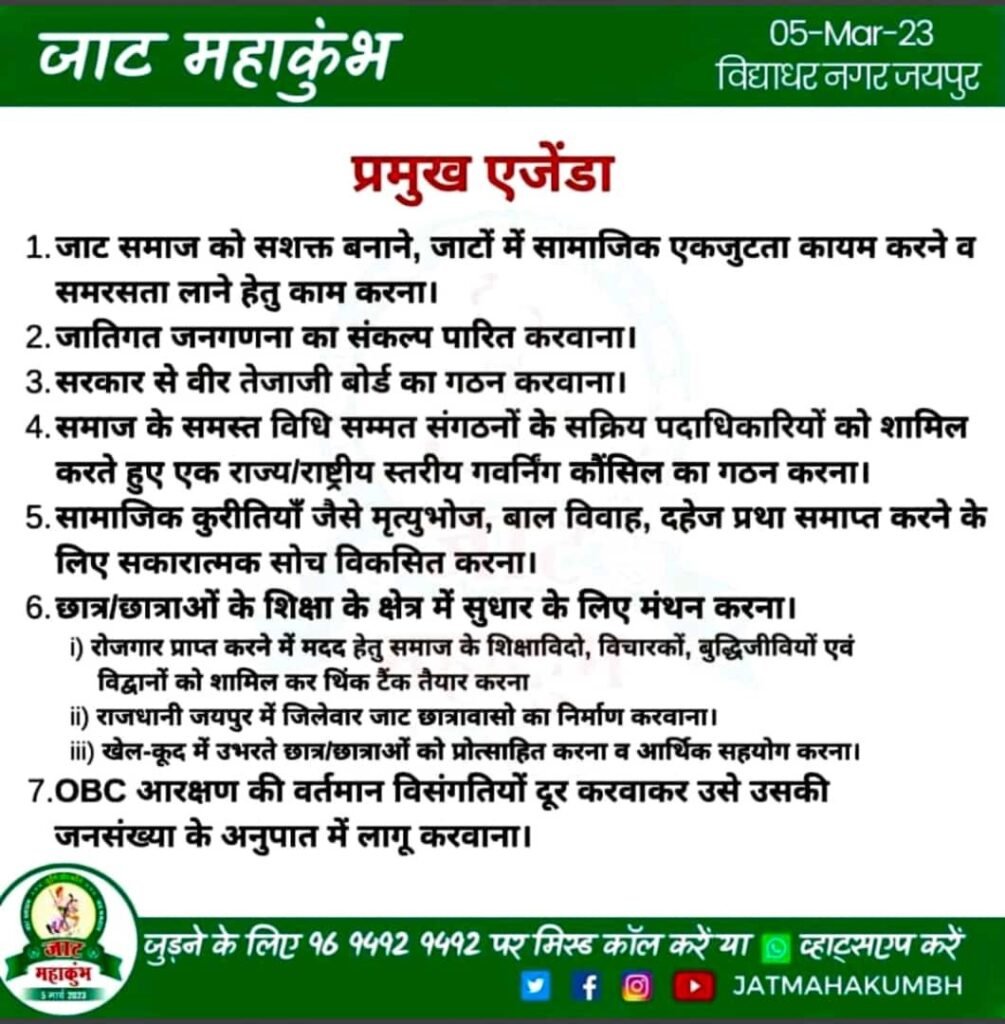 जाट महाकुंभ

05-Mar-23
विद्याधर नगर जयपुर

प्रमुख एजेंडा

1. जाट समाज को सशक्त बनाने, जाटों में सामाजिक एकजुटता कायम करने व समरसता लाने हेतु काम करना।
2. जातिगत जनगणना का संकल्प पारित करवाना।
3. सरकार से वीर तेजाजी बोर्ड का गठन करवाना।
4. समाज के समस्त विधि सम्मत संगठनों के सक्रिय पदाधिकारियों को शामिल करते हुए एक राज्य/राष्ट्रीय स्तरीय गवर्निंग कौंसिल का गठन करना।
5. सामाजिक कुरीतियाँ जैसे मृत्युभोज, बाल विवाह, दहेज प्रथा समाप्त करने के लिए सकारात्मक सोच विकसित करना।
6. छात्र/छात्राओं के शिक्षा के क्षेत्र में सुधार के लिए मंथन करना।
i) रोजगार प्राप्त करने में मदद हेतु समाज के शिक्षाविदो, विचारकों, बुद्धिजीवियों एवं विद्वानों को शामिल कर थिंक टैंक तैयार करना
ii) राजधानी जयपुर में जिलेवार जाट छात्रावासो का निर्माण करवाना।
iii) खेल-कूद में उभरते छात्र/छात्राओं को प्रोत्साहित करना व आर्थिक सहयोग करना।
7. OBC आरक्षण की वर्तमान विसंगतियों दूर करवाकर उसे उसकी जनसंख्या के अनुपात में लागू करवाना।

जाट महाकुंभ 5 मार्च 2023

जुड़ने के लिए 96 9492 9492 पर मिस्ड कॉल करें या व्हाट्सएप करें

JATMAHAKUMBH